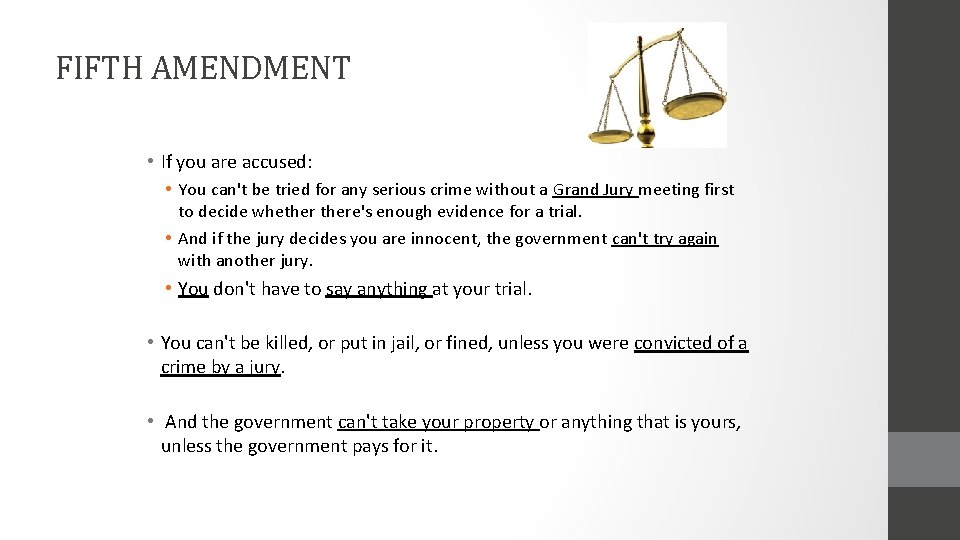 FIFTH AMENDMENT

• If you are accused:

• You can't be tried for any serious crime without a Grand Jury meeting first to decide whether there's enough evidence for a trial.

• And if the jury decides you are innocent, the government can't try again with another jury.

• You don't have to say anything at your trial.

• You can't be killed, or put in jail, or fined, unless you were convicted of a crime by a jury.

• And the government can't take your property or anything that is yours, unless the government pays for it.